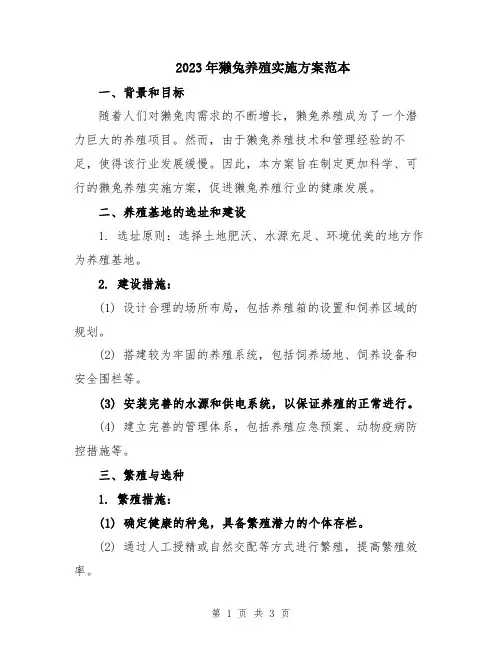 2023年獭兔养殖实施方案范本

一、背景和目标

随着人们对獭兔肉需求的不断增长，獭兔养殖成为了一个潜力巨大的养殖项目。然而，由于獭兔养殖技术和管理经验的不足，使得该行业发展缓慢。因此，本方案旨在制定更加科学、可行的獭兔养殖实施方案，促进獭兔养殖行业的健康发展。

二、养殖基地的选址和建设

1. 选址原则：选择土地肥沃、水源充足、环境优美的地方作为养殖基地。

2. 建设措施：

(1) 设计合理的场所布局，包括养殖箱的设置和饲养区域的规划。

(2) 搭建较为牢固的养殖系统，包括饲养场地、饲养设备和安全围栏等。

(3) 安装完善的水源和供电系统，以保证养殖的正常进行。

(4) 建立完善的管理体系，包括养殖应急预案、动物疫病防控措施等。

三、繁殖与选种

1. 繁殖措施：

(1) 确定健康的种兔，具备繁殖潜力的个体存栏。

(2) 通过人工授精或自然交配等方式进行繁殖，提高繁殖效率。

第 1 页 共 3 页